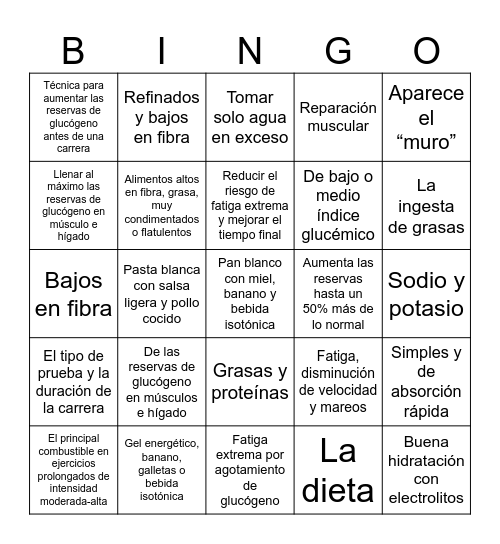 | B | I | N | G | O |
|---|---|---|---|---|
| Técnica para aumentar las reservas de glucógeno antes de una carrera | Refinados y bajos en fibra | Tomar solo agua en exceso | Reparación muscular | Aparece el “muro” |
| Llenar al máximo las reservas de glucógeno en músculo e hígado | Alimentos altos en fibra, grasa, muy condimentados o flatulentos | Reducir el riesgo de fatiga extrema y mejorar el tiempo final | De bajo o medio índice glucémico | La ingesta de grasas |
| Bajos en fibra | Pasta blanca con salsa ligera y pollo cocido | Pan blanco con miel, banano y bebida isotónica | Aumenta las reservas hasta un 50% más de lo normal | Sodio y potasio |
| El tipo de prueba y la duración de la carrera | De las reservas de glucógeno en músculos e hígado | Grasas y proteínas | Fatiga, disminución de velocidad y mareos | Simples y de absorción rápida |
| El principal combustible en ejercicios prolongados de intensidad moderada-alta | Gel energético, banano, galletas o bebida isotónica | Fatiga extrema por agotamiento de glucógeno | La dieta | Buena hidratación con electrolitos |